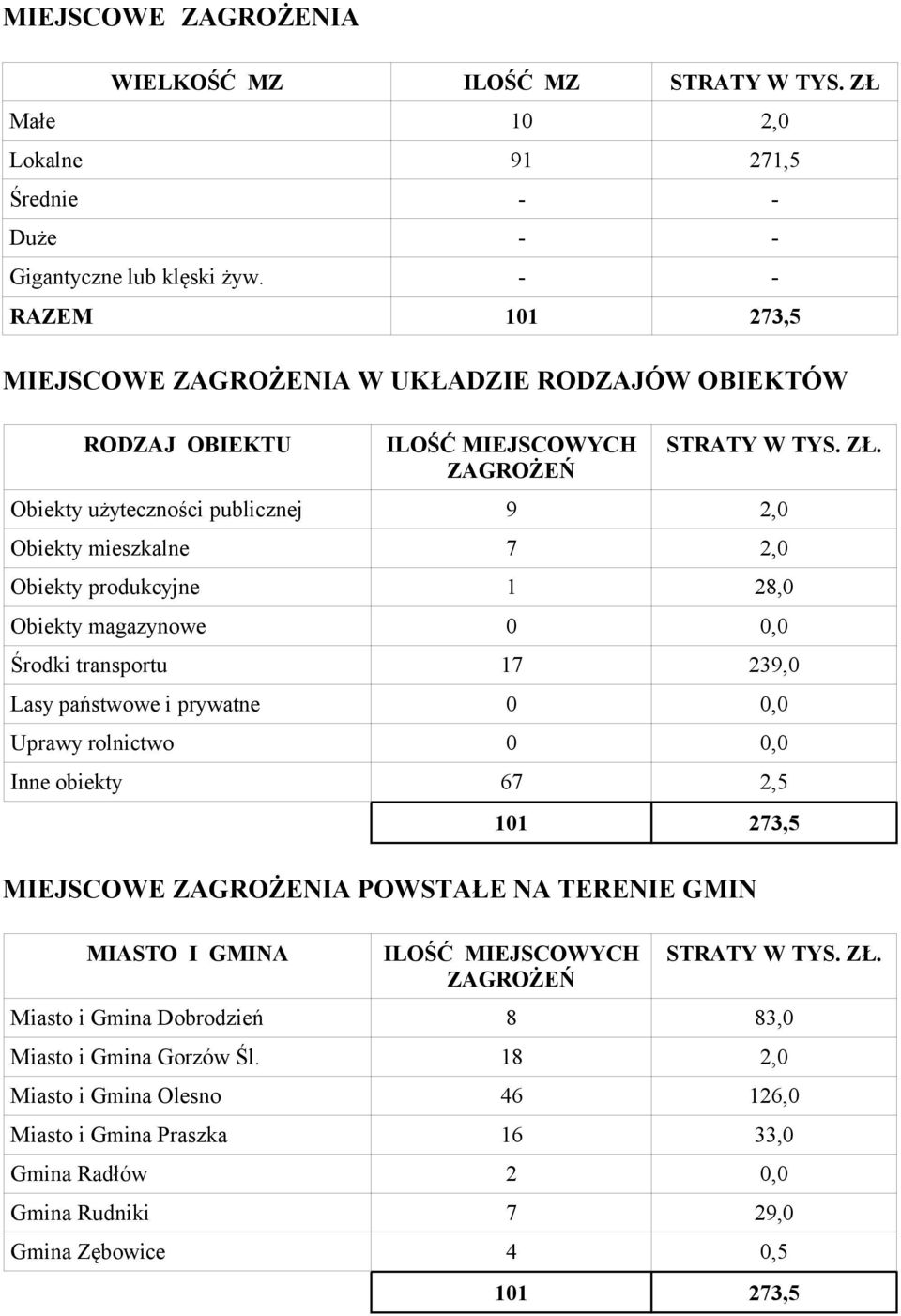 MIEJSCOWE ZAGROŻENIA

| WIELKOŚĆ MZ | ILOŚĆ MZ | STRATY W TYS. ZŁ |
|---|---|---|
| Małe | 10 | 2,0 |
| Lokalne | 91 | 271,5 |
| Średnie | - | - |
| Duże | - | - |
| Gigantyczne lub klęski żyw. | - | - |
| RAZEM | 101 | 273,5 |

MIEJSCOWE ZAGROŻENIA W UKŁADZIE RODZAJÓW OBIEKTÓW

| RODZAJ OBIEKTU | ILOŚĆ MIEJSCOWYCH ZAGROŻEŃ | STRATY W TYS. ZŁ. |
|---|---|---|
| Obiekty użyteczności publicznej | 9 | 2,0 |
| Obiekty mieszkalne | 7 | 2,0 |
| Obiekty produkcyjne | 1 | 28,0 |
| Obiekty magazynowe | 0 | 0,0 |
| Środki transportu | 17 | 239,0 |
| Lasy państwowe i prywatne | 0 | 0,0 |
| Uprawy rolnictwo | 0 | 0,0 |
| Inne obiekty | 67 | 2,5 |
| | 101 | 273,5 |

MIEJSCOWE ZAGROŻENIA POWSTAŁE NA TERENIE GMIN

| MIASTO I GMINA | ILOŚĆ MIEJSCOWYCH ZAGROŻEŃ | STRATY W TYS. ZŁ. |
|---|---|---|
| Miasto i Gmina Dobrodzień | 8 | 83,0 |
| Miasto i Gmina Gorzów Śl. | 18 | 2,0 |
| Miasto i Gmina Olesno | 46 | 126,0 |
| Miasto i Gmina Praszka | 16 | 33,0 |
| Gmina Radłów | 2 | 0,0 |
| Gmina Rudniki | 7 | 29,0 |
| Gmina Zębowice | 4 | 0,5 |
| | 101 | 273,5 |